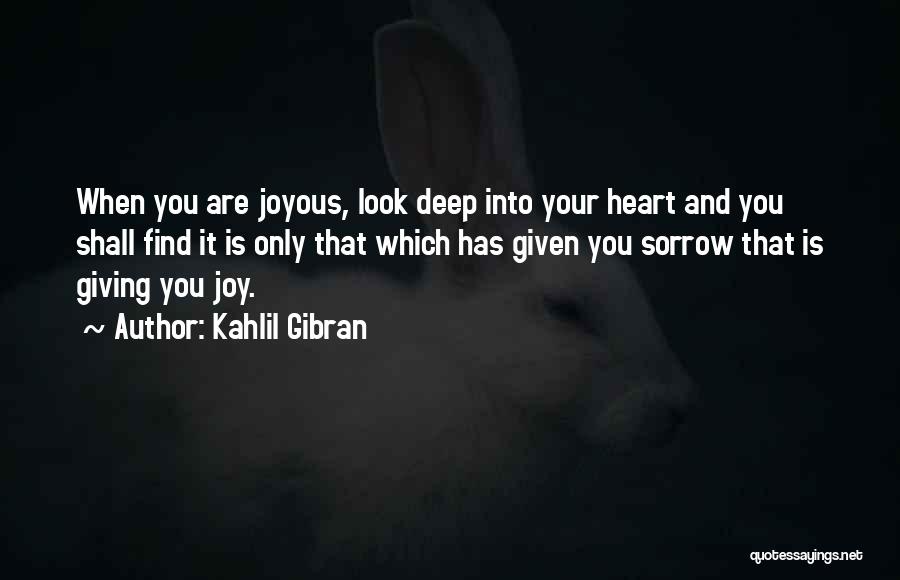 When you are joyous, look deep into your heart and you shall find it is only that which has given you sorrow that is giving you joy.
~ Author: Kahlil Gibran

quotessayings.net